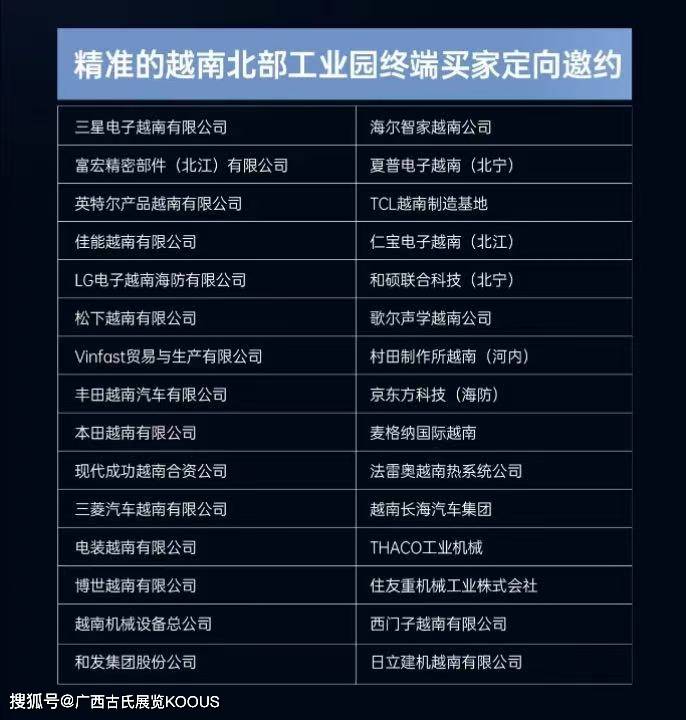 精准的越南北部工业园终端买家定向邀约

| 三星电子越南有限公司 | 海尔智家越南公司 |
|---|---|
| 富宏精密部件（北江）有限公司 | 夏普电子越南（北宁） |
| 英特尔产品越南有限公司 | TCL越南制造基地 |
| 佳能越南有限公司 | 仁宝电子越南（北江） |
| LG电子越南海防有限公司 | 和硕联合科技（北宁） |
| 松下越南有限公司 | 歌尔声学越南公司 |
| Vinfast贸易与生产有限公司 | 村田制作所越南（河内） |
| 丰田越南汽车有限公司 | 京东方科技（海防） |
| 本田越南有限公司 | 麦格纳国际越南 |
| 现代成功越南合资公司 | 法雷奥越南热系统公司 |
| 三菱汽车越南有限公司 | 越南长海汽车集团 |
| 电装越南有限公司 | THACO工业机械 |
| 博世越南有限公司 | 住友重机械工业株式会社 |
| 越南机械设备总公司 | 西门子越南有限公司 |
| 和发集团股份公司 | 日立建机越南有限公司 |

搜狐号@广西古氏展览KOOUS